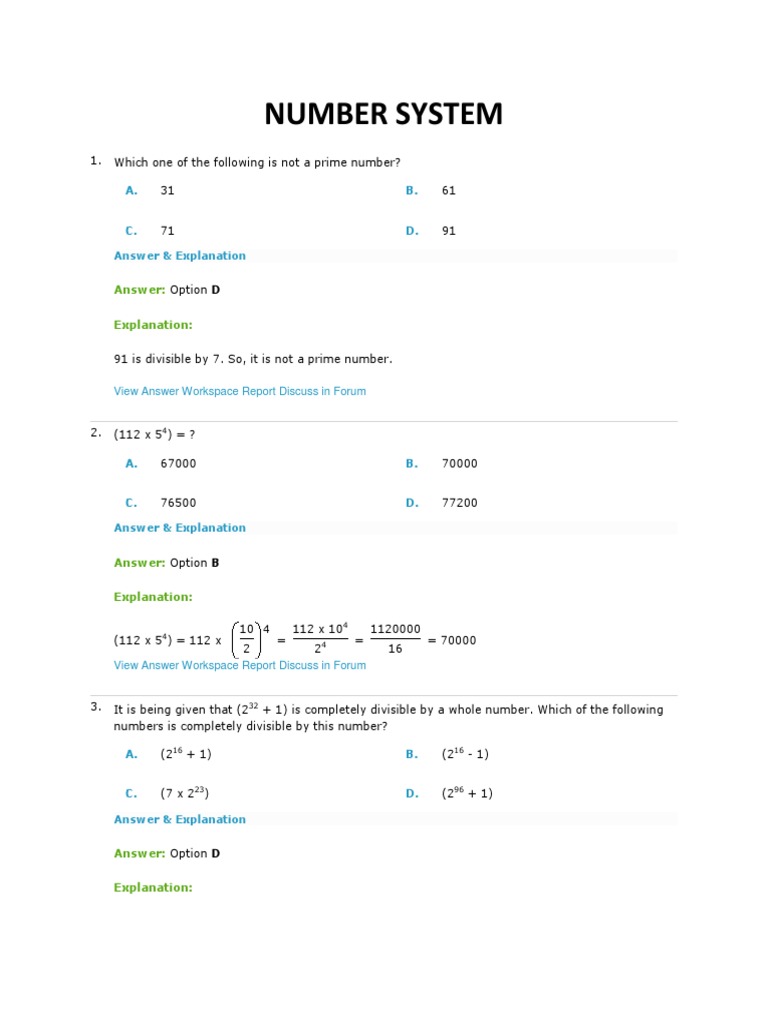 NUMBER SYSTEM

1. Which one of the following is not a prime number?

A. 31
B. 61
C. 71
D. 91

Answer & Explanation

Answer: Option D

Explanation:

91 is divisible by 7. So, it is not a prime number.

View Answer Workspace Report Discuss in Forum

2. $(112 \times 5^4) = ?$

A. 67000
B. 70000
C. 76500
D. 77200

Answer & Explanation

Answer: Option B

Explanation:

$(112 \times 5^4) = 112 \times \left(\frac{10}{2}\right)^4 = \frac{112 \times 10^4}{2^4} = \frac{1120000}{16} = 70000$

View Answer Workspace Report Discuss in Forum

3. It is being given that $(2^{32} + 1)$ is completely divisible by a whole number. Which of the following numbers is completely divisible by this number?

A. $(2^{16} + 1)$
B. $(2^{16} - 1)$
C. $(7 \times 2^{23})$
D. $(2^{96} + 1)$

Answer & Explanation

Answer: Option D

Explanation: